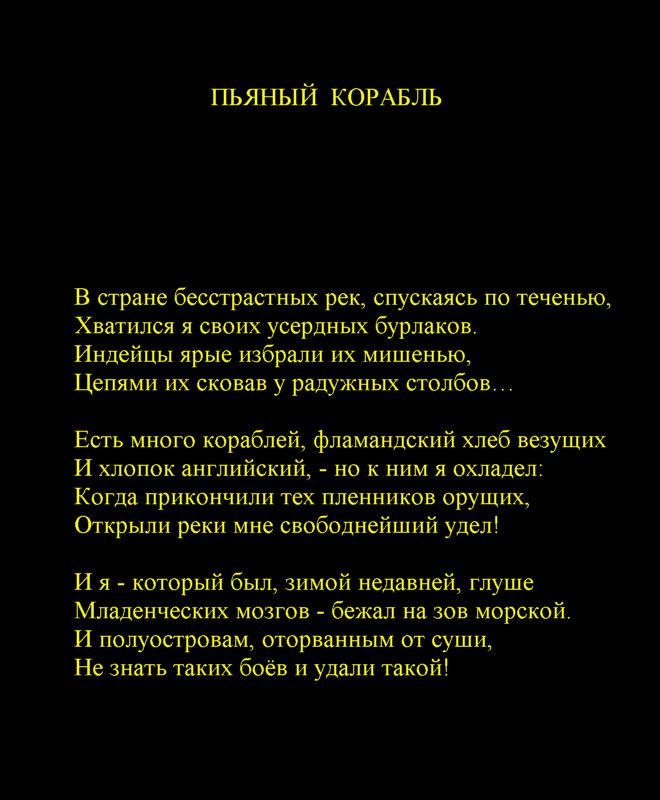 ПЬЯНЫЙ КОРАБЛЬ

В стране бесстрастных рек, спускаясь по теченью,
Хватился я своих усердных бурлаков.
Индейцы ярые избрали их мишенью,
Цепями их сковав у радужных столбов…

Есть много кораблей, фламандский хлеб везущих
И хлопок английский, - но к ним я охладел:
Когда прикончили тех пленников орущих,
Открыли реки мне свободнейший удел!

И я - который был, зимой недавней, глуше
Младенческих мозгов - бежал на зов морской.
И полуостровам, оторванным от суши,
Не знать таких боёв и удали такой!